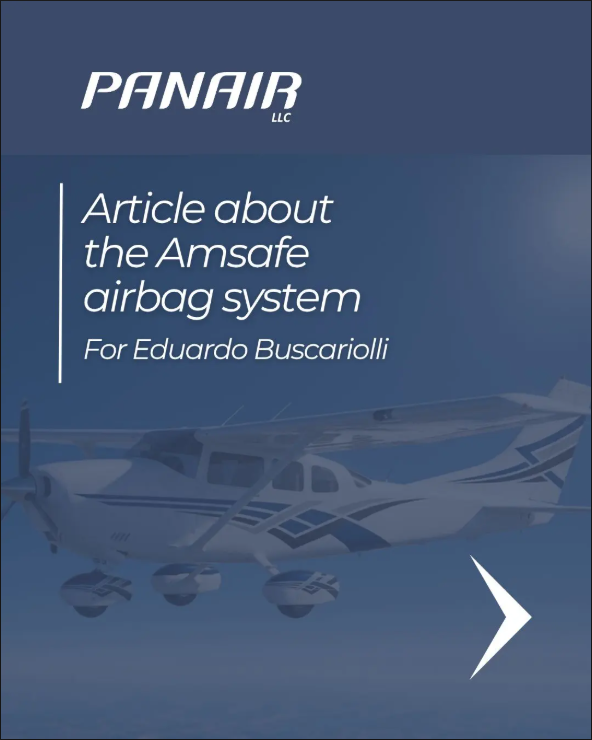 PANAIR
LLC

Article about the Amsafe airbag system

For Eduardo Buscariolli